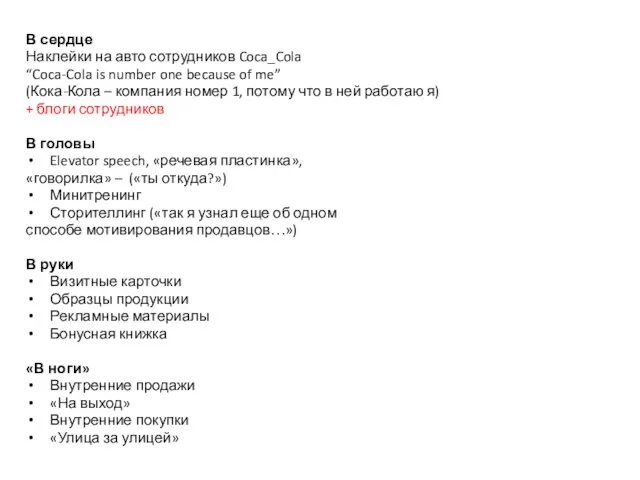 В сердце
Наклейки на авто сотрудников Coca_Cola
“Coca-Cola is number one because of me”
(Кока-Кола – компания номер 1, потому что в ней работаю я)
+ блоги сотрудников

В головы
• Elevator speech, «речевая пластинка», «говорилка» – («ты откуда?»)
• Минитренинг
• Сторителлинг («так я узнал еще об одном способе мотивирования продавцов…»)

В руки
• Визитные карточки
• Образцы продукции
• Рекламные материалы
• Бонусная книжка

«В ноги»
• Внутренние продажи
• «На выход»
• Внутренние покупки
• «Улица за улицей»